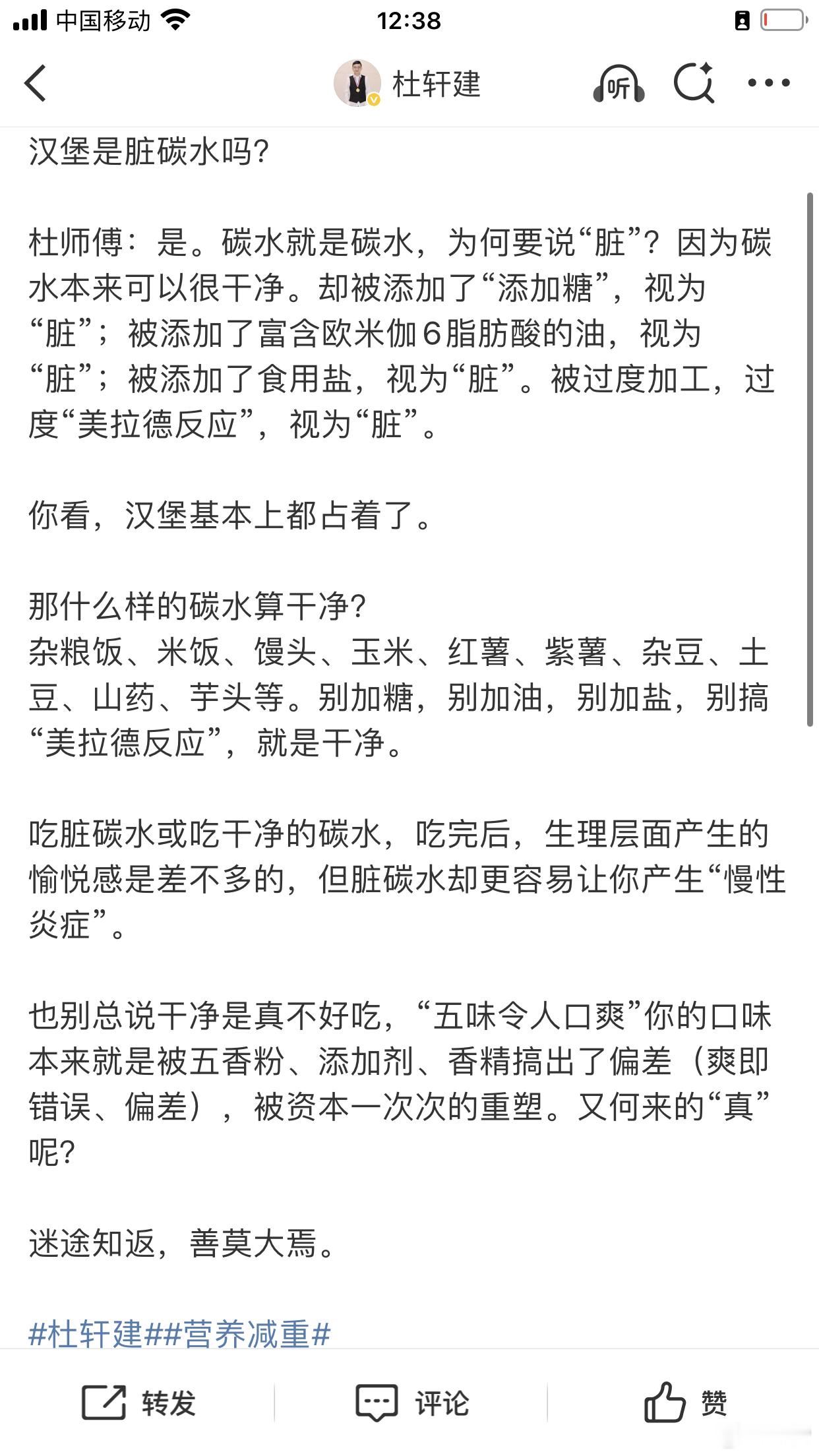 中国移动 12:38

杜轩建 听

汉堡是脏碳水吗?

杜师傅：是。碳水就是碳水，为何要说“脏”？因为碳水本来可以很干净。却被添加了“添加糖”，视为“脏”；被添加了富含欧米伽6脂肪酸的油，视为“脏”；被添加了食用盐，视为“脏”。被过度加工，过度“美拉德反应”，视为“脏”。

你看，汉堡基本上都占着了。

那什么样的碳水算干净?
杂粮饭、米饭、馒头、玉米、红薯、紫薯、杂豆、土豆、山药、芋头等。别加糖，别加油，别加盐，别搞“美拉德反应”，就是干净。

吃脏碳水或吃干净的碳水，吃完后，生理层面产生的愉悦感是差不多的，但脏碳水却更容易让你产生“慢性炎症”。

也别总说干净是真不好吃，“五味令人口爽”你的口味本来就是被五香粉、添加剂、香精搞出了偏差（爽即错误、偏差），被资本一次次的重塑。又何来的“真”呢?

迷途知返，善莫大焉。

#杜轩建##营养减重#

转发 评论 赞